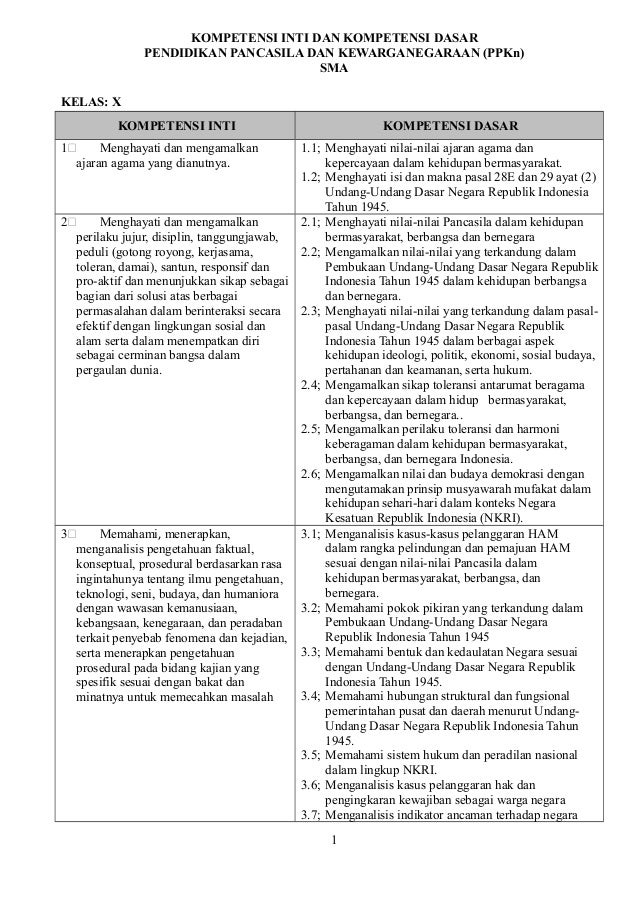 KOMPETENSI INTI DAN KOMPETENSI DASAR
PENDIDIKAN PANCASILA DAN KEWARGANEGARAAN (PPKn)
SMA

KELAS: X

| KOMPETENSI INTI | KOMPETENSI DASAR |
|---|---|
| 1□ Menghayati dan mengamalkan ajaran agama yang dianutnya. | 1.1; Menghayati nilai-nilai ajaran agama dan kepercayaan dalam kehidupan bermasyarakat. 1.2; Menghayati isi dan makna pasal 28E dan 29 ayat (2) Undang-Undang Dasar Negara Republik Indonesia Tahun 1945. |
| 2□ Menghayati dan mengamalkan perilaku jujur, disiplin, tanggungjawab, peduli (gotong royong, kerjasama, toleran, damai), santun, responsif dan pro-aktif dan menunjukkan sikap sebagai bagian dari solusi atas berbagai permasalahan dalam berinteraksi secara efektif dengan lingkungan sosial dan alam serta dalam menempatkan diri sebagai cerminan bangsa dalam pergaulan dunia. | 2.1; Menghayati nilai-nilai Pancasila dalam kehidupan bermasyarakat, berbangsa dan bernegara 2.2; Mengamalkan nilai-nilai yang terkandung dalam Pembukaan Undang-Undang Dasar Negara Republik Indonesia Tahun 1945 dalam kehidupan berbangsa dan bernegara. 2.3; Menghayati nilai-nilai yang terkandung dalam pasal-pasal Undang-Undang Dasar Negara Republik Indonesia Tahun 1945 dalam berbagai aspek kehidupan ideologi, politik, ekonomi, sosial budaya, pertahanan dan keamanan, serta hukum. 2.4; Mengamalkan sikap toleransi antarumat beragama dan kepercayaan dalam hidup bermasyarakat, berbangsa, dan bernegara.. 2.5; Mengamalkan perilaku toleransi dan harmoni keberagaman dalam kehidupan bermasyarakat, berbangsa, dan bernegara Indonesia. 2.6; Mengamalkan nilai dan budaya demokrasi dengan mengutamakan prinsip musyawarah mufakat dalam kehidupan sehari-hari dalam konteks Negara Kesatuan Republik Indonesia (NKRI). |
| 3□ Memahami, menerapkan, menganalisis pengetahuan faktual, konseptual, prosedural berdasarkan rasa ingintahunya tentang ilmu pengetahuan, teknologi, seni, budaya, dan humaniora dengan wawasan kemanusiaan, kebangsaan, kenegaraan, dan peradaban terkait penyebab fenomena dan kejadian, serta menerapkan pengetahuan prosedural pada bidang kajian yang spesifik sesuai dengan bakat dan minatnya untuk memecahkan masalah | 3.1; Menganalisis kasus-kasus pelanggaran HAM dalam rangka pelindungan dan pemajuan HAM sesuai dengan nilai-nilai Pancasila dalam kehidupan bermasyarakat, berbangsa, dan bernegara. 3.2; Memahami pokok pikiran yang terkandung dalam Pembukaan Undang-Undang Dasar Negara Republik Indonesia Tahun 1945 3.3; Memahami bentuk dan kedaulatan Negara sesuai dengan Undang-Undang Dasar Negara Republik Indonesia Tahun 1945. 3.4; Memahami hubungan struktural dan fungsional pemerintahan pusat dan daerah menurut Undang-Undang Dasar Negara Republik Indonesia Tahun 1945. 3.5; Memahami sistem hukum dan peradilan nasional dalam lingkup NKRI. 3.6; Menganalisis kasus pelanggaran hak dan pengingkaran kewajiban sebagai warga negara 3.7; Menganalisis indikator ancaman terhadap negara |

1